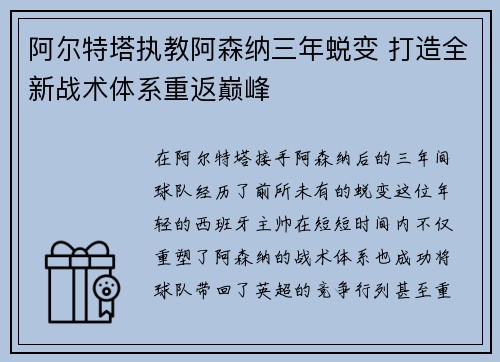 阿尔特塔执教阿森纳三年蜕变 打造全新战术体系重返巅峰

在阿尔特塔接手阿森纳后的三年间球队经历了前所未有的蜕变这位年轻的西班牙主帅在短短时间内不仅重塑了阿森纳的战术体系也成功将球队带回了英超的竞争行列甚至重